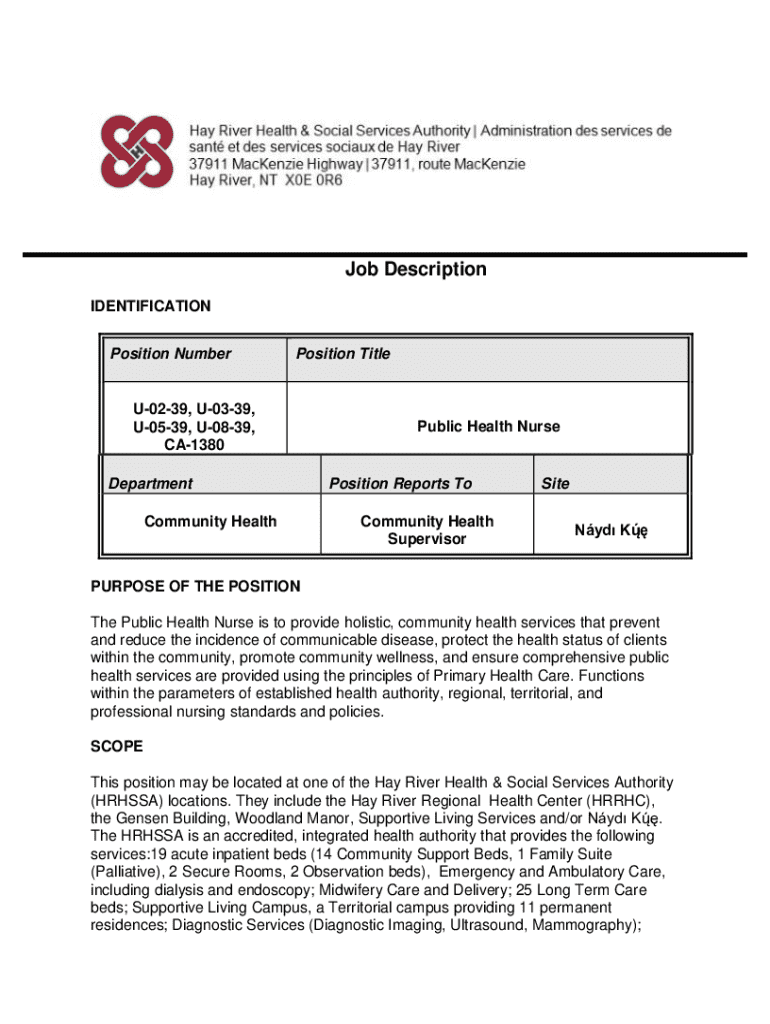 Hay River Health & Social Services Authority | Administration des services de santé et des services sociaux de Hay River
37911 MacKenzie Highway | 37911, route MacKenzie
Hay River, NT X0E 0R6

Job Description

IDENTIFICATION

| Position Number | Position Title |
|---|---|
| U-02-39, U-03-39, U-05-39, U-08-39, CA-1380 | Public Health Nurse |

| Department | Position Reports To | Site |
|---|---|---|
| Community Health | Community Health Supervisor | Náydı Kų́ę |

PURPOSE OF THE POSITION

The Public Health Nurse is to provide holistic, community health services that prevent and reduce the incidence of communicable disease, protect the health status of clients within the community, promote community wellness, and ensure comprehensive public health services are provided using the principles of Primary Health Care. Functions within the parameters of established health authority, regional, territorial, and professional nursing standards and policies.

SCOPE

This position may be located at one of the Hay River Health & Social Services Authority (HRHSSA) locations. They include the Hay River Regional Health Center (HRRHC), the Gensen Building, Woodland Manor, Supportive Living Services and/or Náydı Kų́ę. The HRHSSA is an accredited, integrated health authority that provides the following services:19 acute inpatient beds (14 Community Support Beds, 1 Family Suite (Palliative), 2 Secure Rooms, 2 Observation beds), Emergency and Ambulatory Care, including dialysis and endoscopy; Midwifery Care and Delivery; 25 Long Term Care beds; Supportive Living Campus, a Territorial campus providing 11 permanent residences; Diagnostic Services (Diagnostic Imaging, Ultrasound, Mammography);